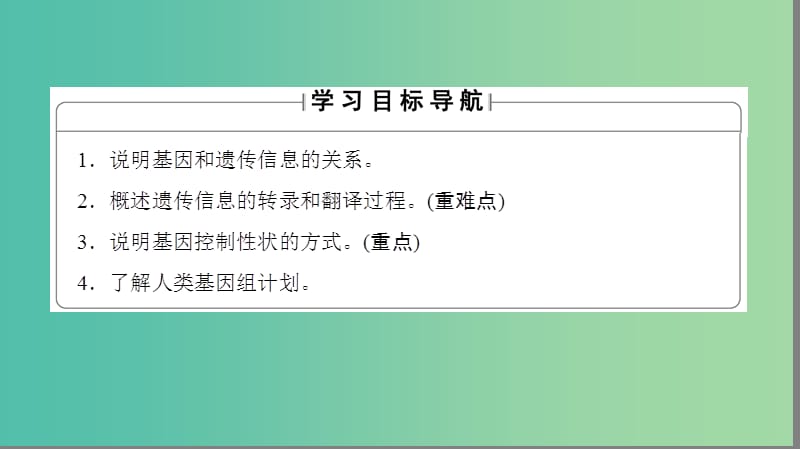 学习目标导航

1．说明基因和遗传信息的关系。

2．概述遗传信息的转录和翻译过程。(重难点)

3．说明基因控制性状的方式。(重点)

4．了解人类基因组计划。